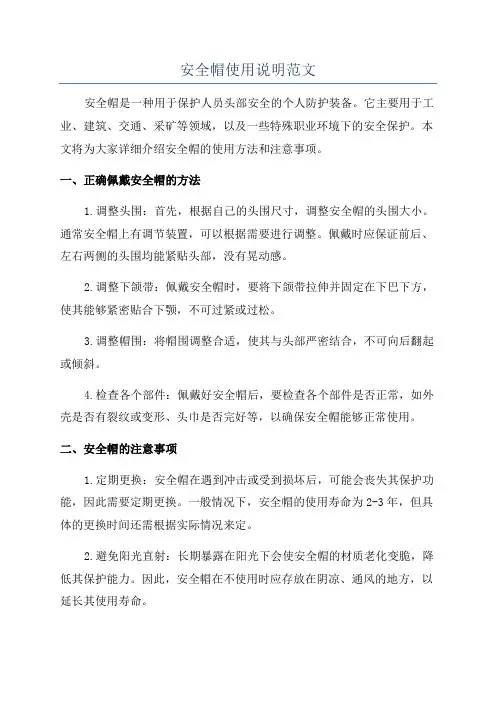 安全帽使用说明范文

安全帽是一种用于保护人员头部安全的个人防护装备。它主要用于工业、建筑、交通、采矿等领域，以及一些特殊职业环境下的安全保护。本文将为大家详细介绍安全帽的使用方法和注意事项。

一、正确佩戴安全帽的方法

1.调整头围：首先，根据自己的头围尺寸，调整安全帽的头围大小。通常安全帽上有调节装置，可以根据需要进行调整。佩戴时应保证前后、左右两侧的头围均能紧贴头部，没有晃动感。

2.调整下颌带：佩戴安全帽时，要将下颌带拉伸并固定在下巴下方，使其能够紧密贴合下颚，不可过紧或过松。

3.调整帽围：将帽围调整合适，使其与头部严密结合，不可向后翻起或倾斜。

4.检查各个部件：佩戴好安全帽后，要检查各个部件是否正常，如外壳是否有裂纹或变形、头巾是否完好等，以确保安全帽能够正常使用。

二、安全帽的注意事项

1.定期更换：安全帽在遇到冲击或受到损坏后，可能会丧失其保护功能，因此需要定期更换。一般情况下，安全帽的使用寿命为2-3年，但具体的更换时间还需根据实际情况来定。

2.避免阳光直射：长期暴露在阳光下会使安全帽的材质老化变脆，降低其保护能力。因此，安全帽在不使用时应存放在阴凉、通风的地方，以延长其使用寿命。